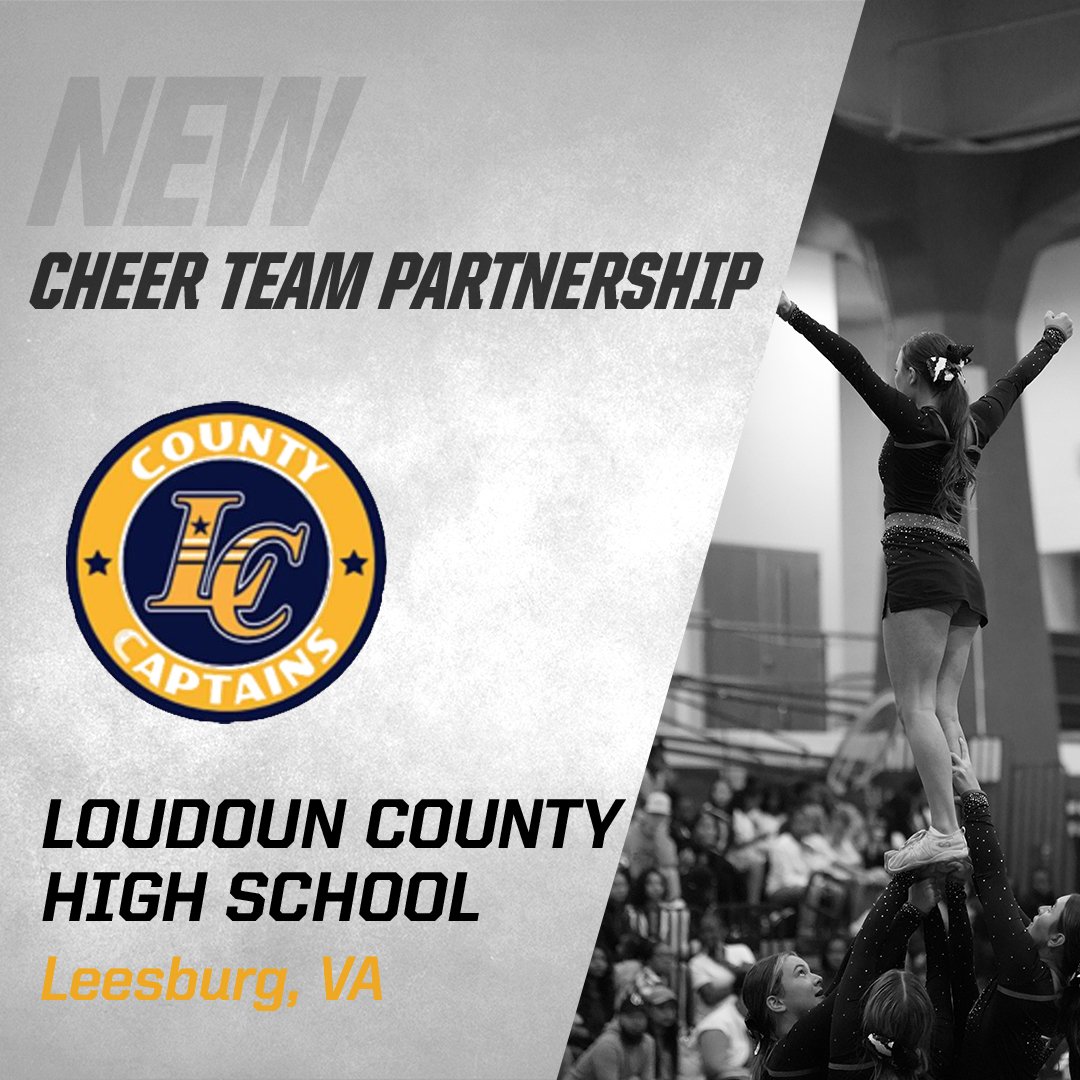 NEW
CHEER TEAM PARTNERSHIP

COUNTY
LC
CAPTAINS

LOUDOUN COUNTY HIGH SCHOOL
Leesburg, VA